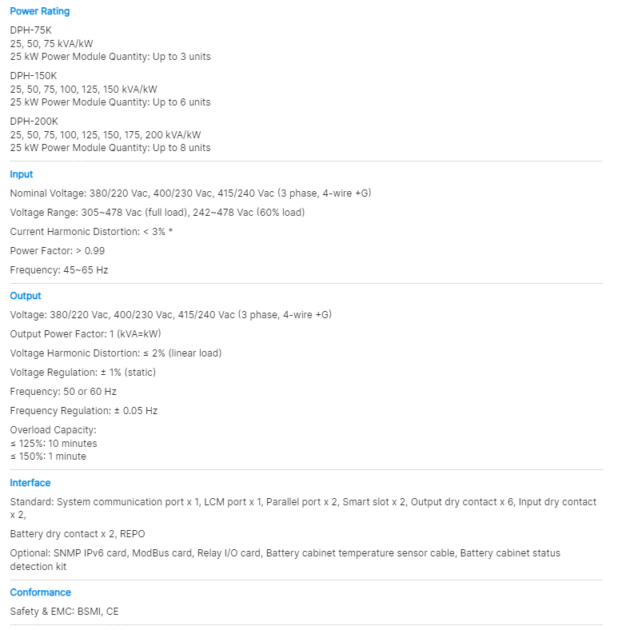 Power Rating

DPH-75K
25, 50, 75 kVA/kW
25 kW Power Module Quantity: Up to 3 units

DPH-150K
25, 50, 75, 100, 125, 150 kVA/kW
25 kW Power Module Quantity: Up to 6 units

DPH-200K
25, 50, 75, 100, 125, 150, 175, 200 kVA/kW
25 kW Power Module Quantity: Up to 8 units

Input

Nominal Voltage: 380/220 Vac, 400/230 Vac, 415/240 Vac (3 phase, 4-wire +G)

Voltage Range: 305~478 Vac (full load), 242~478 Vac (60% load)

Current Harmonic Distortion: < 3% *

Power Factor: > 0.99

Frequency: 45~65 Hz

Output

Voltage: 380/220 Vac, 400/230 Vac, 415/240 Vac (3 phase, 4-wire +G)

Output Power Factor: 1 (kVA=kW)

Voltage Harmonic Distortion: ≤ 2% (linear load)

Voltage Regulation: ± 1% (static)

Frequency: 50 or 60 Hz

Frequency Regulation: ± 0.05 Hz

Overload Capacity:
≤ 125%: 10 minutes
≤ 150%: 1 minute

Interface

Standard: System communication port x 1, LCM port x 1, Parallel port x 2, Smart slot x 2, Output dry contact x 6, Input dry contact x 2,

Battery dry contact x 2, REPO

Optional: SNMP IPv6 card, ModBus card, Relay I/O card, Battery cabinet temperature sensor cable, Battery cabinet status detection kit

Conformance

Safety & EMC: BSMI, CE